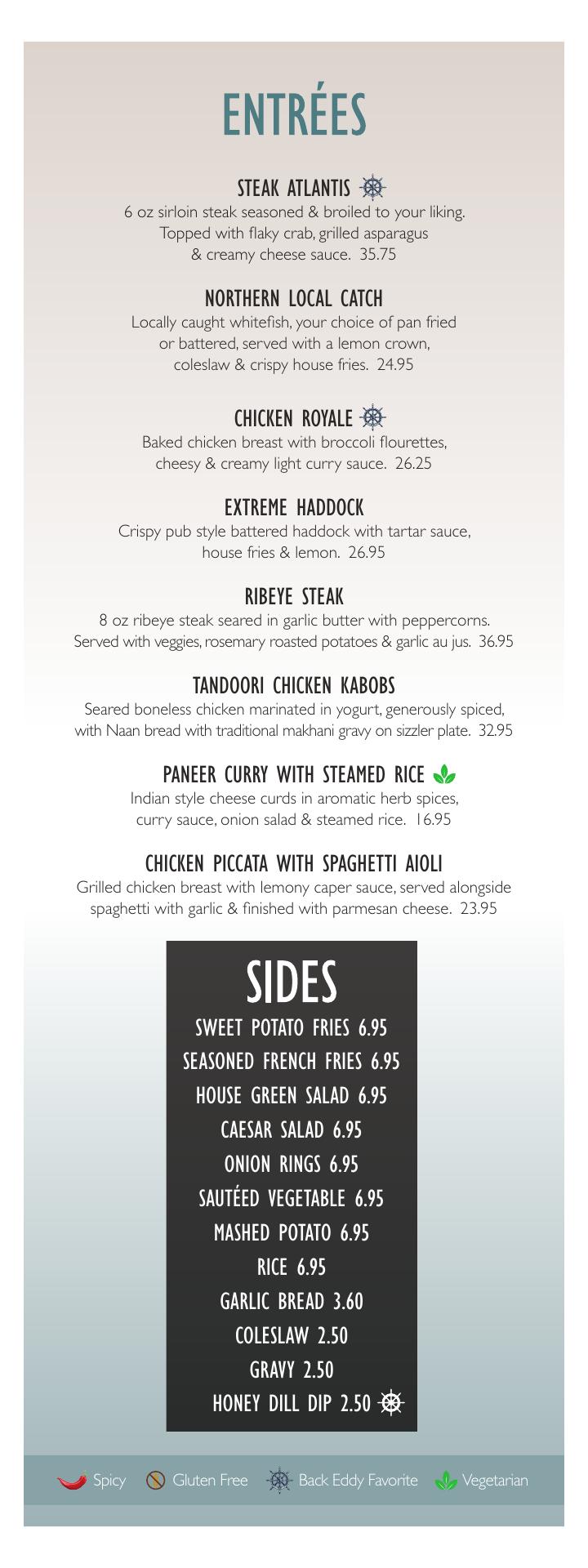 ENTRÉES

STEAK ATLANTIS

6 oz sirloin steak seasoned & broiled to your liking. Topped with flaky crab, grilled asparagus & creamy cheese sauce. 35.75

NORTHERN LOCAL CATCH

Locally caught whitefish, your choice of pan fried or battered, served with a lemon crown, coleslaw & crispy house fries. 24.95

CHICKEN ROYALE

Baked chicken breast with broccoli flourettes, cheesy & creamy light curry sauce. 26.25

EXTREME HADDOCK

Crispy pub style battered haddock with tartar sauce, house fries & lemon. 26.95

RIBEYE STEAK

8 oz ribeye steak seared in garlic butter with peppercorns. Served with veggies, rosemary roasted potatoes & garlic au jus. 36.95

TANDOORI CHICKEN KABOBS

Seared boneless chicken marinated in yogurt, generously spiced, with Naan bread with traditional makhani gravy on sizzler plate. 32.95

PANEER CURRY WITH STEAMED RICE

Indian style cheese curds in aromatic herb spices, curry sauce, onion salad & steamed rice. 16.95

CHICKEN PICCATA WITH SPAGHETTI AIOLI

Grilled chicken breast with lemony caper sauce, served alongside spaghetti with garlic & finished with parmesan cheese. 23.95

SIDES

SWEET POTATO FRIES 6.95
SEASONED FRENCH FRIES 6.95
HOUSE GREEN SALAD 6.95
CAESAR SALAD 6.95
ONION RINGS 6.95
SAUTÉED VEGETABLE 6.95
MASHED POTATO 6.95
RICE 6.95
GARLIC BREAD 3.60
COLESLAW 2.50
GRAVY 2.50
HONEY DILL DIP 2.50

Spicy Gluten Free Back Eddy Favorite Vegetarian